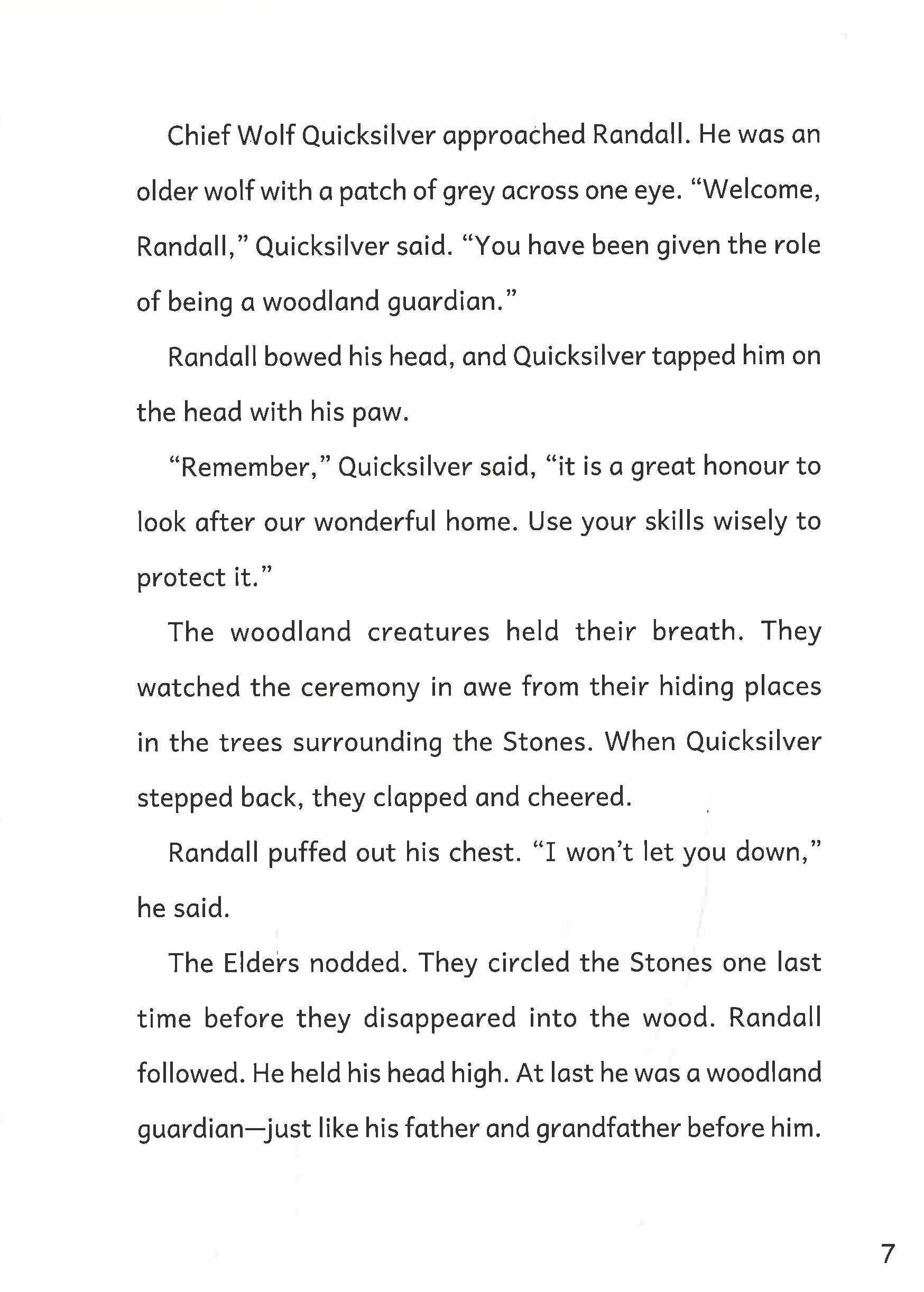 Chief Wolf Quicksilver approached Randall. He was an older wolf with a patch of grey across one eye. “Welcome, Randall,” Quicksilver said. “You have been given the role of being a woodland guardian.”

Randall bowed his head, and Quicksilver tapped him on the head with his paw.

“Remember,” Quicksilver said, “it is a great honour to look after our wonderful home. Use your skills wisely to protect it.”

The woodland creatures held their breath. They watched the ceremony in awe from their hiding places in the trees surrounding the Stones. When Quicksilver stepped back, they clapped and cheered.

Randall puffed out his chest. “I won’t let you down,” he said.

The Elders nodded. They circled the Stones one last time before they disappeared into the wood. Randall followed. He held his head high. At last he was a woodland guardian—just like his father and grandfather before him.

7